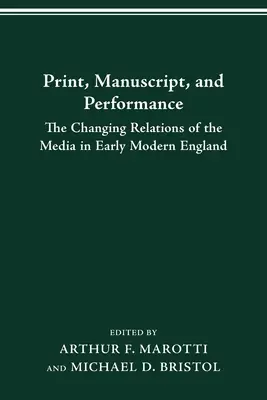 Print, Manuscript, and Performance

The Changing Relations of the Media in Early Modern England

EDITED BY
ARTHUR F. MAROTTI
AND MICHAEL D. BRISTOL